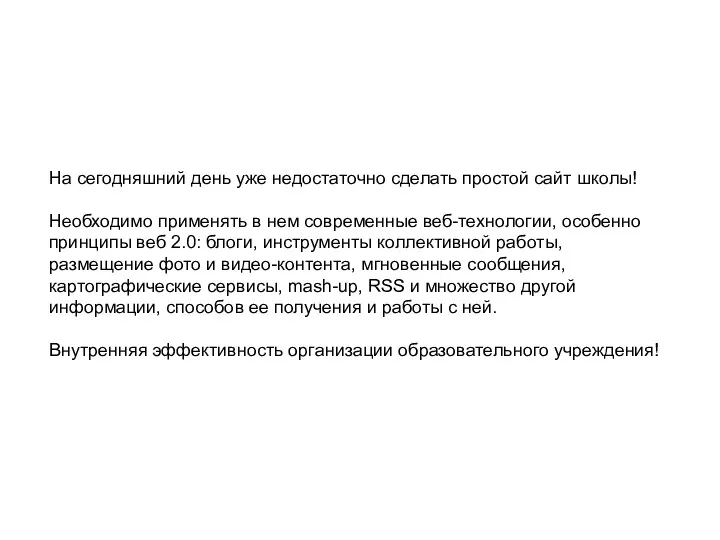 На сегодняшний день уже недостаточно сделать простой сайт школы!

Необходимо применять в нем современные веб-технологии, особенно принципы веб 2.0: блоги, инструменты коллективной работы, размещение фото и видео-контента, мгновенные сообщения, картографические сервисы, mash-up, RSS и множество другой информации, способов ее получения и работы с ней.

Внутренняя эффективность организации образовательного учреждения!